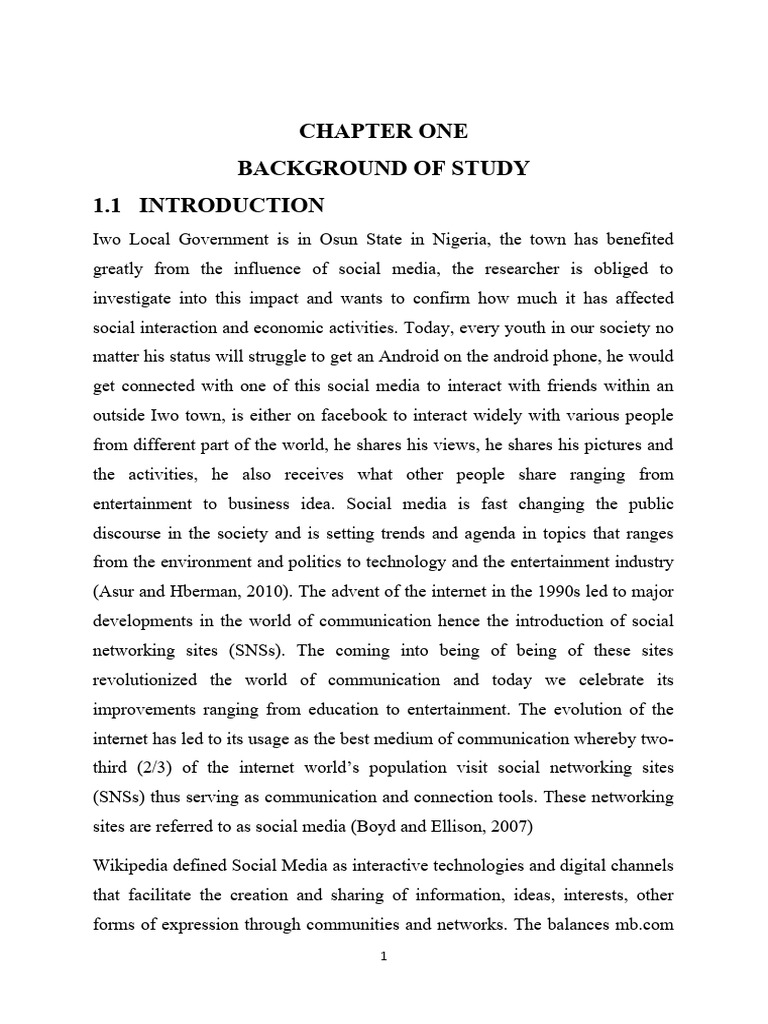 CHAPTER ONE

BACKGROUND OF STUDY

1.1 INTRODUCTION

Iwo Local Government is in Osun State in Nigeria, the town has benefited greatly from the influence of social media, the researcher is obliged to investigate into this impact and wants to confirm how much it has affected social interaction and economic activities. Today, every youth in our society no matter his status will struggle to get an Android on the android phone, he would get connected with one of this social media to interact with friends within an outside Iwo town, is either on facebook to interact widely with various people from different part of the world, he shares his views, he shares his pictures and the activities, he also receives what other people share ranging from entertainment to business idea. Social media is fast changing the public discourse in the society and is setting trends and agenda in topics that ranges from the environment and politics to technology and the entertainment industry (Asur and Hberman, 2010). The advent of the internet in the 1990s led to major developments in the world of communication hence the introduction of social networking sites (SNSs). The coming into being of being of these sites revolutionized the world of communication and today we celebrate its improvements ranging from education to entertainment. The evolution of the internet has led to its usage as the best medium of communication whereby two-third (2/3) of the internet world's population visit social networking sites (SNSs) thus serving as communication and connection tools. These networking sites are referred to as social media (Boyd and Ellison, 2007)

Wikipedia defined Social Media as interactive technologies and digital channels that facilitate the creation and sharing of information, ideas, interests, other forms of expression through communities and networks. The balances mb.com

1